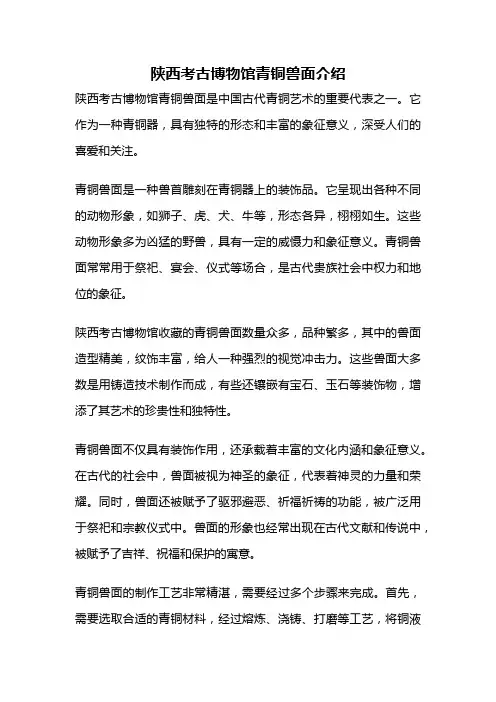 陕西考古博物馆青铜兽面介绍

陕西考古博物馆青铜兽面是中国古代青铜艺术的重要代表之一。它作为一种青铜器，具有独特的形态和丰富的象征意义，深受人们的喜爱和关注。

青铜兽面是一种兽首雕刻在青铜器上的装饰品。它呈现出各种不同的动物形象，如狮子、虎、犬、牛等，形态各异，栩栩如生。这些动物形象多为凶猛的野兽，具有一定的威慑力和象征意义。青铜兽面常常用于祭祀、宴会、仪式等场合，是古代贵族社会中权力和地位的象征。

陕西考古博物馆收藏的青铜兽面数量众多，品种繁多，其中的兽面造型精美，纹饰丰富，给人一种强烈的视觉冲击力。这些兽面大多数是用铸造技术制作而成，有些还镶嵌有宝石、玉石等装饰物，增添了其艺术的珍贵性和独特性。

青铜兽面不仅具有装饰作用，还承载着丰富的文化内涵和象征意义。在古代的社会中，兽面被视为神圣的象征，代表着神灵的力量和荣耀。同时，兽面还被赋予了驱邪避恶、祈福祈祷的功能，被广泛用于祭祀和宗教仪式中。兽面的形象也经常出现在古代文献和传说中，被赋予了吉祥、祝福和保护的寓意。

青铜兽面的制作工艺非常精湛，需要经过多个步骤来完成。首先，需要选取合适的青铜材料，经过熔炼、浇铸、打磨等工艺，将铜液